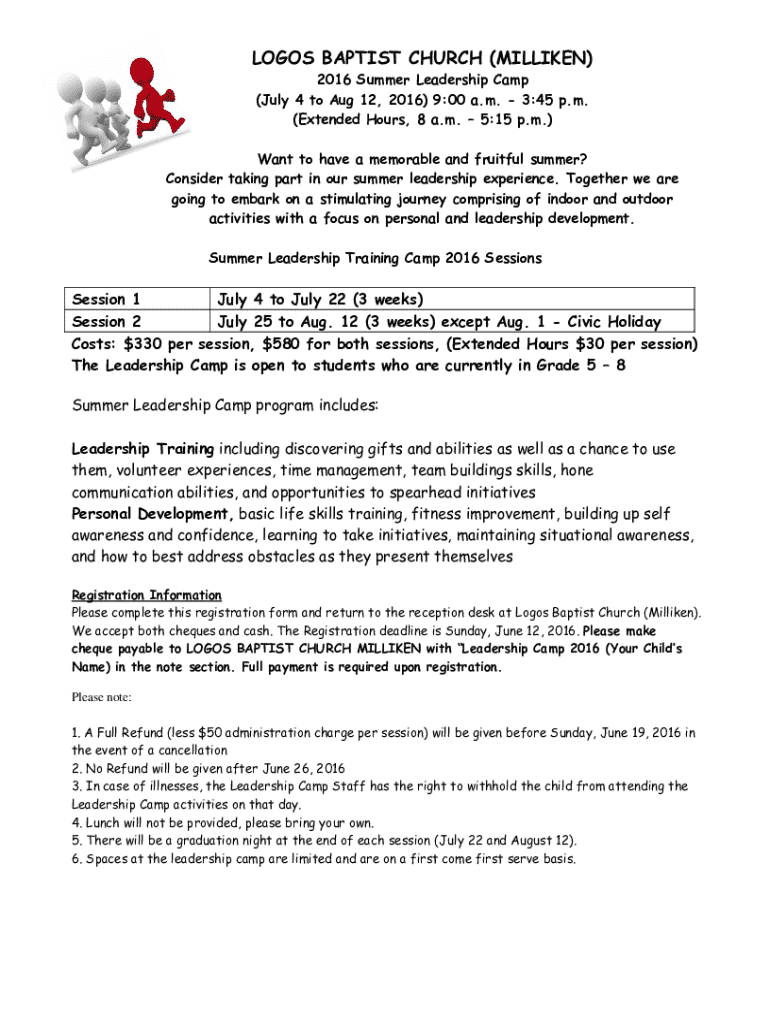 LOGOS BAPTIST CHURCH (MILLIKEN)
2016 Summer Leadership Camp
(July 4 to Aug 12, 2016) 9:00 a.m. - 3:45 p.m.
(Extended Hours, 8 a.m. – 5:15 p.m.)

Want to have a memorable and fruitful summer?
Consider taking part in our summer leadership experience. Together we are going to embark on a stimulating journey comprising of indoor and outdoor activities with a focus on personal and leadership development.

Summer Leadership Training Camp 2016 Sessions

| Session 1 | July 4 to July 22 (3 weeks) |
|---|---|
| Session 2 | July 25 to Aug. 12 (3 weeks) except Aug. 1 - Civic Holiday |

Costs: $330 per session, $580 for both sessions, (Extended Hours $30 per session)
The Leadership Camp is open to students who are currently in Grade 5 – 8

Summer Leadership Camp program includes:

Leadership Training including discovering gifts and abilities as well as a chance to use them, volunteer experiences, time management, team buildings skills, hone communication abilities, and opportunities to spearhead initiatives
Personal Development, basic life skills training, fitness improvement, building up self awareness and confidence, learning to take initiatives, maintaining situational awareness, and how to best address obstacles as they present themselves

Registration Information
Please complete this registration form and return to the reception desk at Logos Baptist Church (Milliken). We accept both cheques and cash. The Registration deadline is Sunday, June 12, 2016. Please make cheque payable to LOGOS BAPTIST CHURCH MILLIKEN with "Leadership Camp 2016 (Your Child's Name) in the note section. Full payment is required upon registration.

Please note:

1. A Full Refund (less $50 administration charge per session) will be given before Sunday, June 19, 2016 in the event of a cancellation
2. No Refund will be given after June 26, 2016
3. In case of illnesses, the Leadership Camp Staff has the right to withhold the child from attending the Leadership Camp activities on that day.
4. Lunch will not be provided, please bring your own.
5. There will be a graduation night at the end of each session (July 22 and August 12).
6. Spaces at the leadership camp are limited and are on a first come first serve basis.